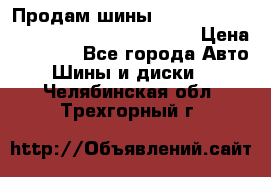 Продам шины

Цена

Все города Авто

Шины и диски

Челябинская обл

Трехгорный г

http://Объявлений.сайт